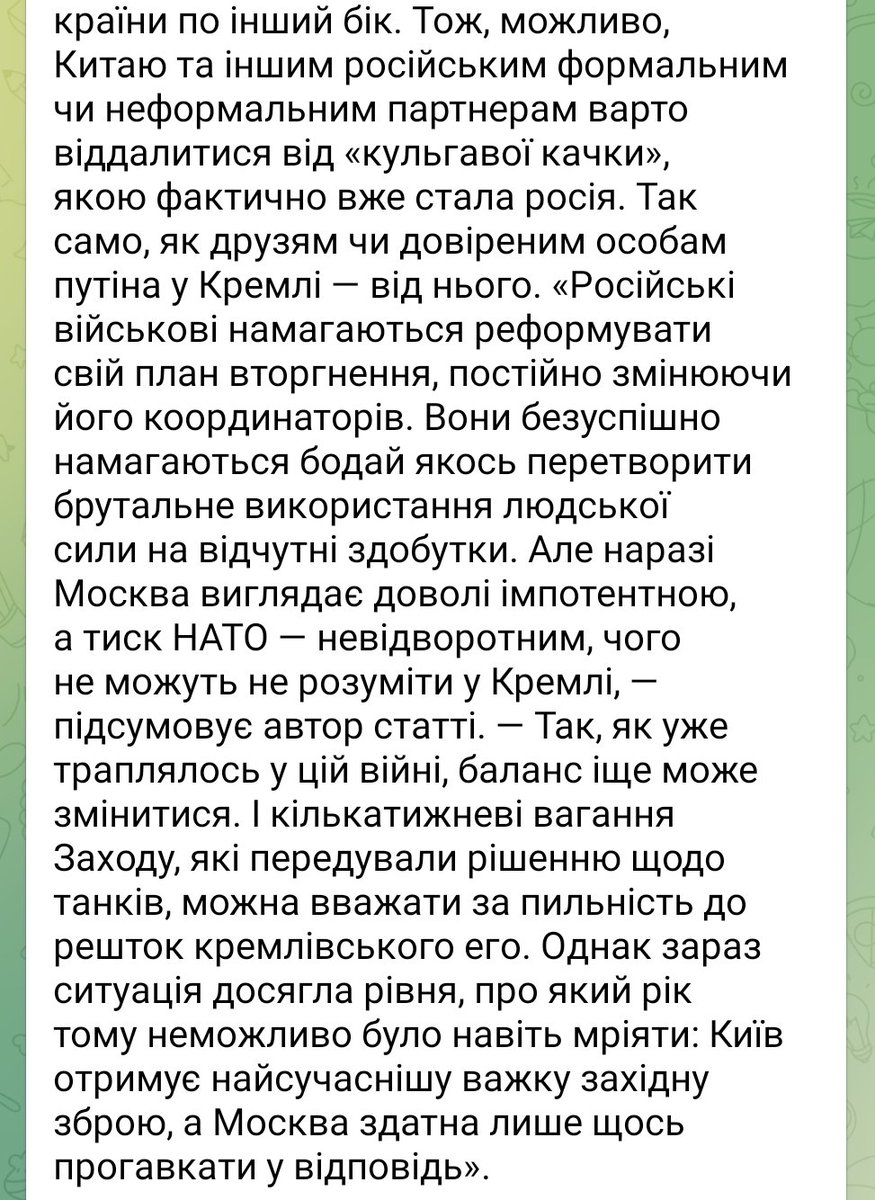 країни по інший бік. Тож, можливо, Китаю та іншим російським формальним чи неформальним партнерам варто віддалитися від «кульгавої качки», якою фактично вже стала росія. Так само, як друзям чи довіреним особам путіна у Кремлі — від нього. «Російські військові намагаються реформувати свій план вторгнення, постійно змінюючи його координаторів. Вони безуспішно намагаються бодай якось перетворити брутальне використання людської сили на відчутні здобутки. Але наразі Москва виглядає доволі імпотентною, а тиск НАТО — невідворотним, чого не можуть не розуміти у Кремлі, — підсумовує автор статті. — Так, як уже траплялось у цій війні, баланс іще може змінитися. І кількатижневі вагання Заходу, які передували рішенню щодо танків, можна вважати за пильність до решток кремлівського его. Однак зараз ситуація досягла рівня, про який рік тому неможливо було навіть мріяти: Київ отримує найсучаснішу важку західну зброю, а Москва здатна лише щось прогавкати у відповідь».